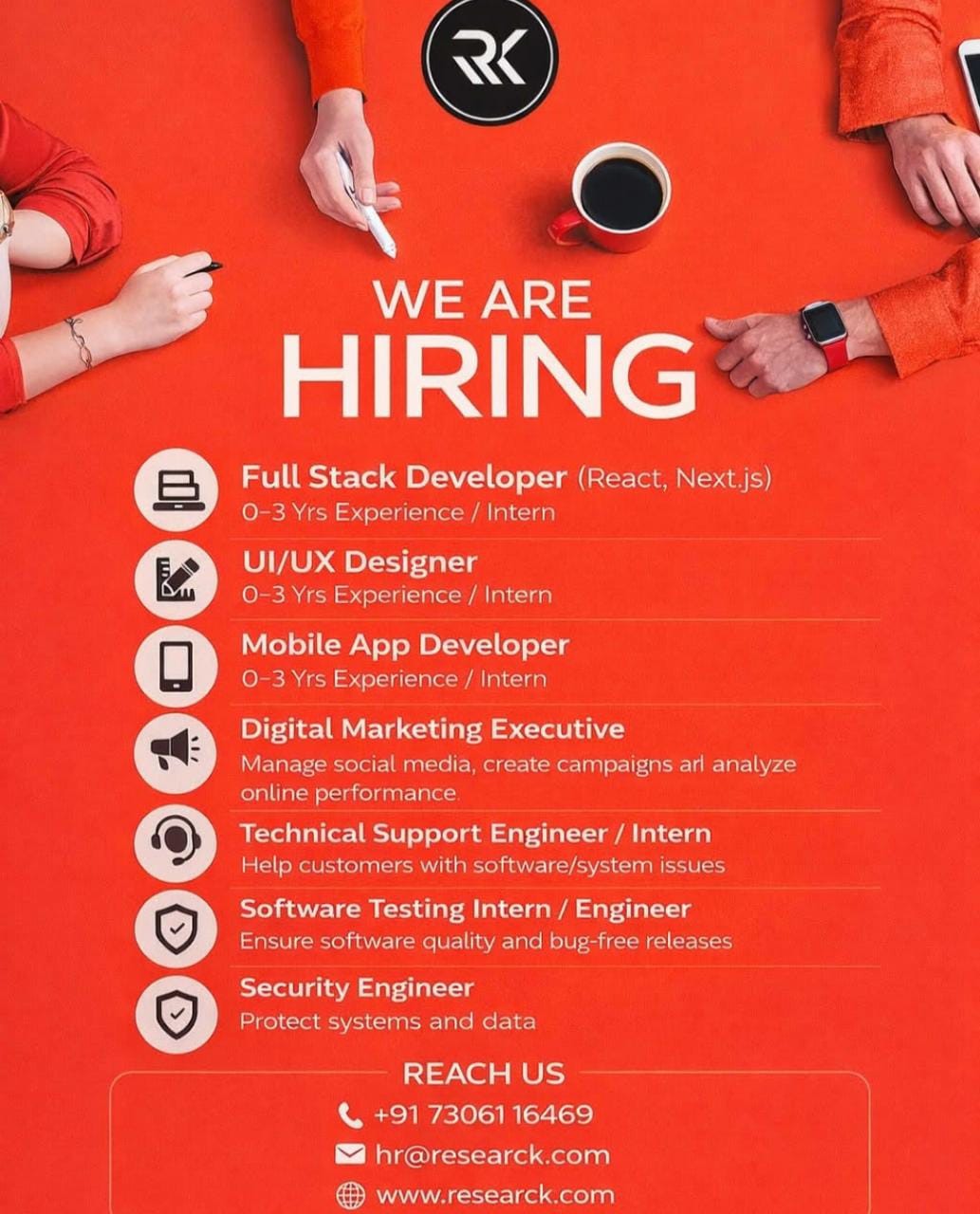 RK

WE ARE
HIRING

Full Stack Developer (React, Next.js)
0-3 Yrs Experience / Intern

UI/UX Designer
0-3 Yrs Experience / Intern

Mobile App Developer
0-3 Yrs Experience / Intern

Digital Marketing Executive
Manage social media, create campaigns arl analyze online performance.

Technical Support Engineer / Intern
Help customers with software/system issues

Software Testing Intern / Engineer
Ensure software quality and bug-free releases

Security Engineer
Protect systems and data

REACH US
+91 73061 16469
hr@researck.com
www.researck.com